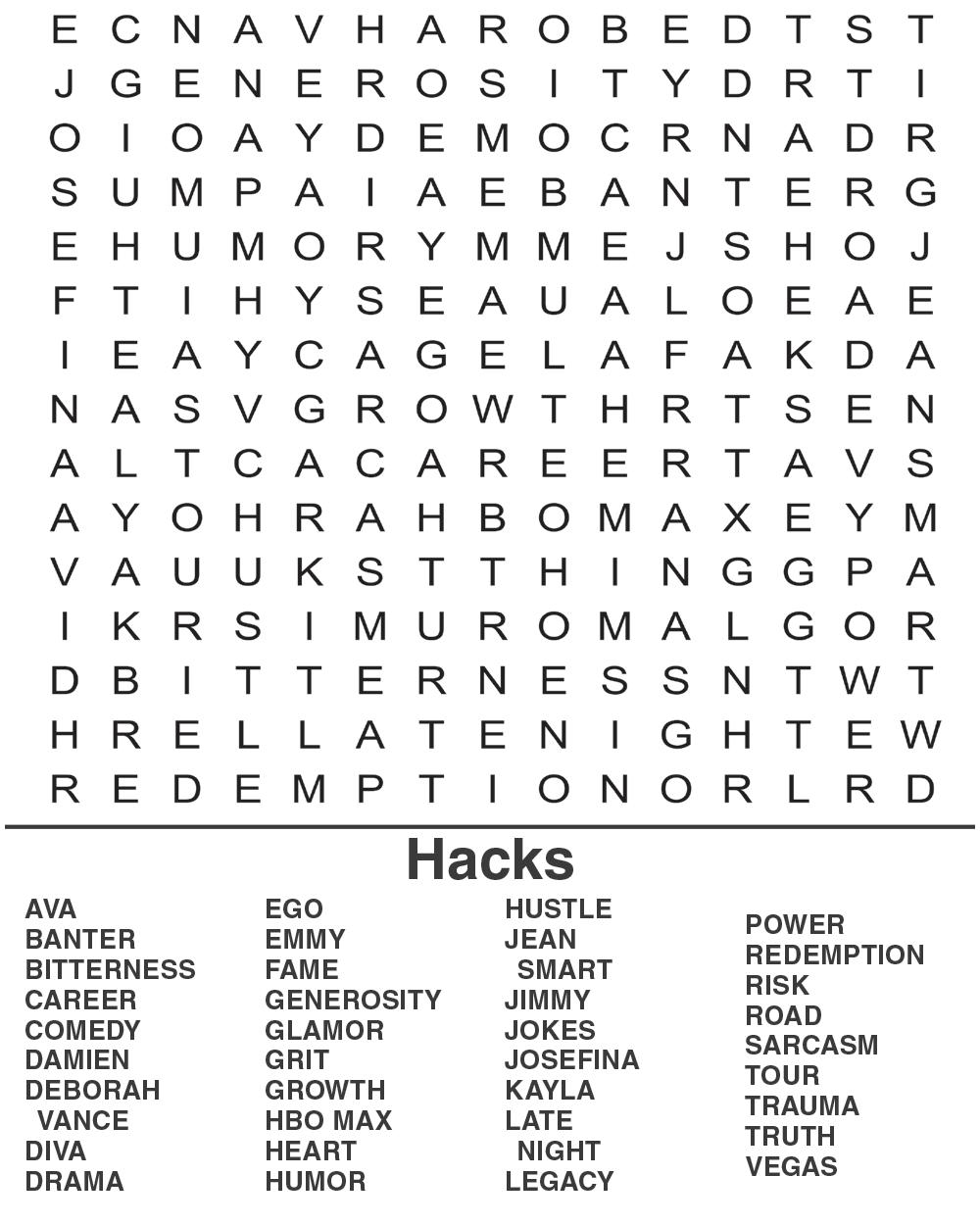 E C N A V H A R O B E D T S T
J G E N E R O S I T Y D R T I
O I O A Y D E M O C R N A D R
S U M P A I A E B A N T E R G
E H U M O R Y M M E J S H O J
F T I H Y S E A U A L O E A E
I E A Y C A G E L A F A K D A
N A S V G R O W T H R T S E N
A L T C A C A R E E R T A V S
A Y O H R A H B O M A X E Y M
V A U U K S T T H I N G G P A
I K R S I M U R O M A L G O R
D B I T T E R N E S S N T W T
H R E L L A T E N I G H T E W
R E D E M P T I O N O R L R D

Hacks

AVA
BANTER
BITTERNESS
CAREER
COMEDY
DAMIEN
DEBORAH VANCE
DIVA
DRAMA

EGO
EMMY
FAME
GENEROSITY
GLAMOR
GRIT
GROWTH
HBO MAX
HEART
HUMOR

HUSTLE
JEAN SMART
JIMMY
JOKES
JOSEFINA
KAYLA
LATE NIGHT
LEGACY

POWER
REDEMPTION
RISK
ROAD
SARCASM
TOUR
TRAUMA
TRUTH
VEGAS